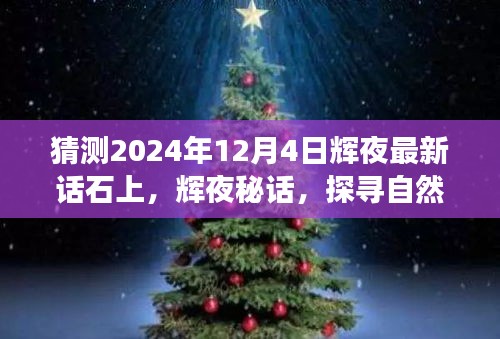 猜测2024年12月4日辉夜最新话石上，辉夜秘话，探寻自然